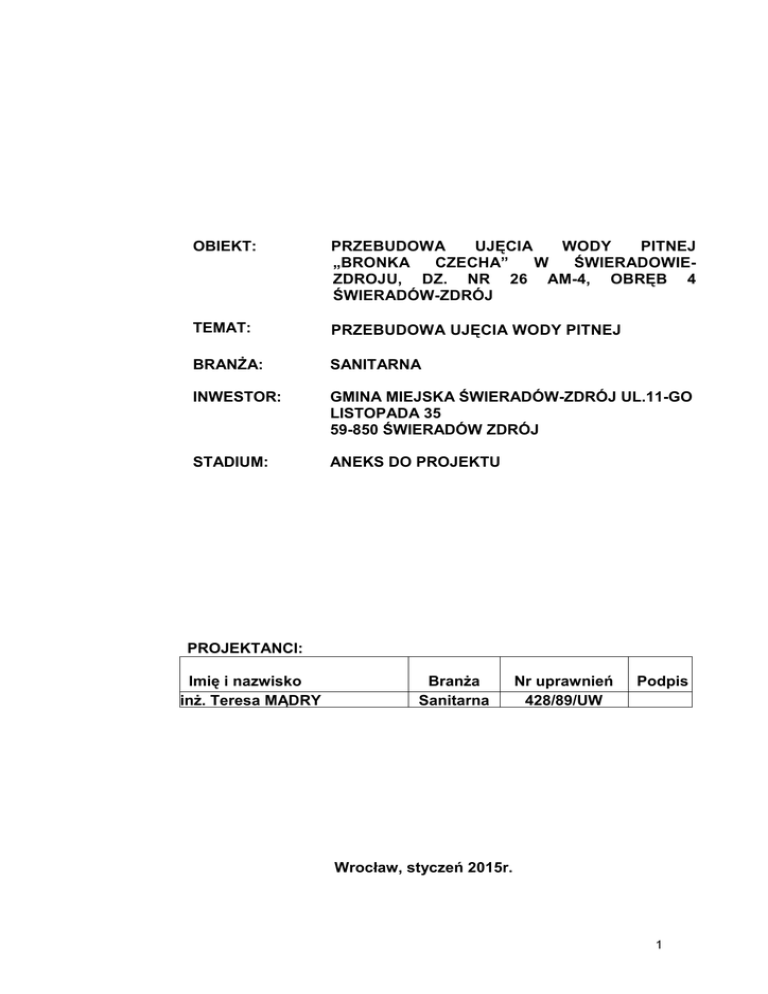 OBIEKT: PRZEBUDOWA UJĘCIA WODY PITNEJ „BRONKA CZECHA” W ŚWIERADOWIE-ZDROJU, DZ. NR 26 AM-4, OBRĘB 4 ŚWIERADÓW-ZDRÓJ

TEMAT: PRZEBUDOWA UJĘCIA WODY PITNEJ

BRANŻA: SANITARNA

INWESTOR: GMINA MIEJSKA ŚWIERADÓW-ZDRÓJ UL.11-GO LISTOPADA 35
59-850 ŚWIERADÓW ZDRÓJ

STADIUM: ANEKS DO PROJEKTU

PROJEKTANCI:

| Imię i nazwisko | Branża | Nr uprawnień | Podpis |
|---|---|---|---|
| inż. Teresa MĄDRY | Sanitarna | 428/89/UW | |

Wrocław, styczeń 2015r.

1